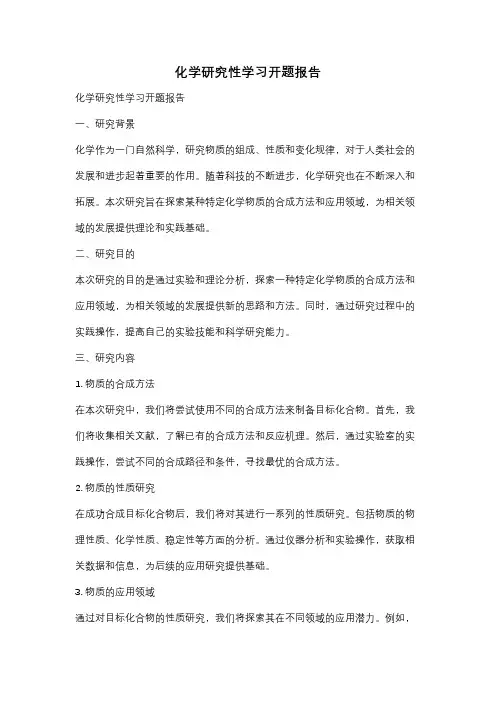 化学研究性学习开题报告

化学研究性学习开题报告

一、研究背景

化学作为一门自然科学，研究物质的组成、性质和变化规律，对于人类社会的发展和进步起着重要的作用。随着科技的不断进步，化学研究也在不断深入和拓展。本次研究旨在探索某种特定化学物质的合成方法和应用领域，为相关领域的发展提供理论和实践基础。

二、研究目的

本次研究的目的是通过实验和理论分析，探索一种特定化学物质的合成方法和应用领域，为相关领域的发展提供新的思路和方法。同时，通过研究过程中的实践操作，提高自己的实验技能和科学研究能力。

三、研究内容

1. 物质的合成方法

在本次研究中，我们将尝试使用不同的合成方法来制备目标化合物。首先，我们将收集相关文献，了解已有的合成方法和反应机理。然后，通过实验室的实践操作，尝试不同的合成路径和条件，寻找最优的合成方法。

2. 物质的性质研究

在成功合成目标化合物后，我们将对其进行一系列的性质研究。包括物质的物理性质、化学性质、稳定性等方面的分析。通过仪器分析和实验操作，获取相关数据和信息，为后续的应用研究提供基础。

3. 物质的应用领域

通过对目标化合物的性质研究，我们将探索其在不同领域的应用潜力。例如，